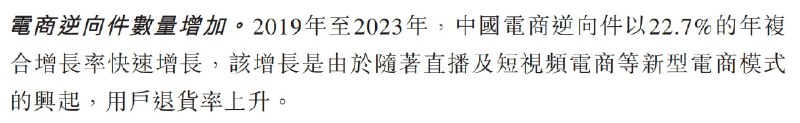 電商逆向件數量增加。2019年至2023年，中國電商逆向件以22.7%的年複合增長率快速增長，該增長是由於隨著直播及短視頻電商等新型電商模式的興起，用戶退貨率上升。